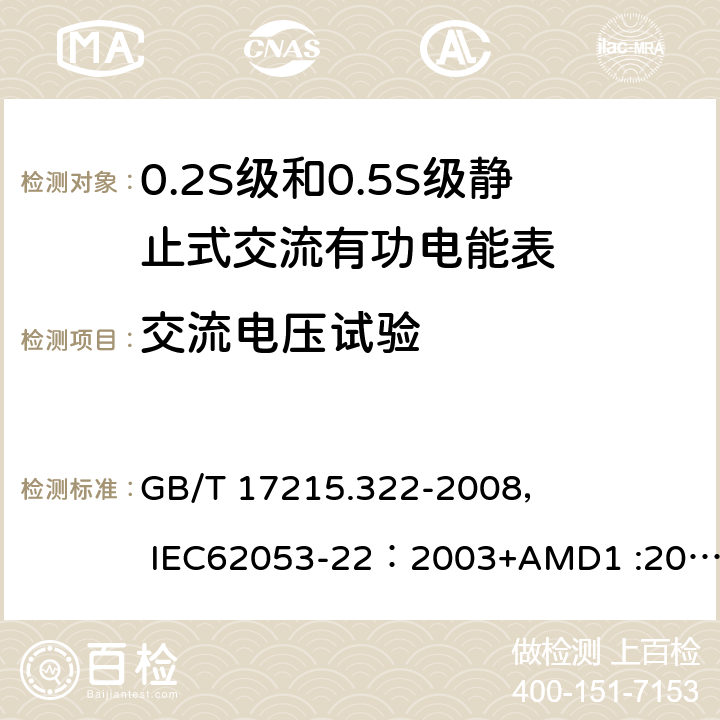 MA CNAS ilac-MRA

检测对象：0.2S级和0.5S级静止式交流有功电能表

检测项目：交流电压试验

检测标准：GB/T 17215.322-2008, IEC62053-22：2003+AMD1 :20…

百检 Baijiantest.com

做检测 上百检
400-151-7153